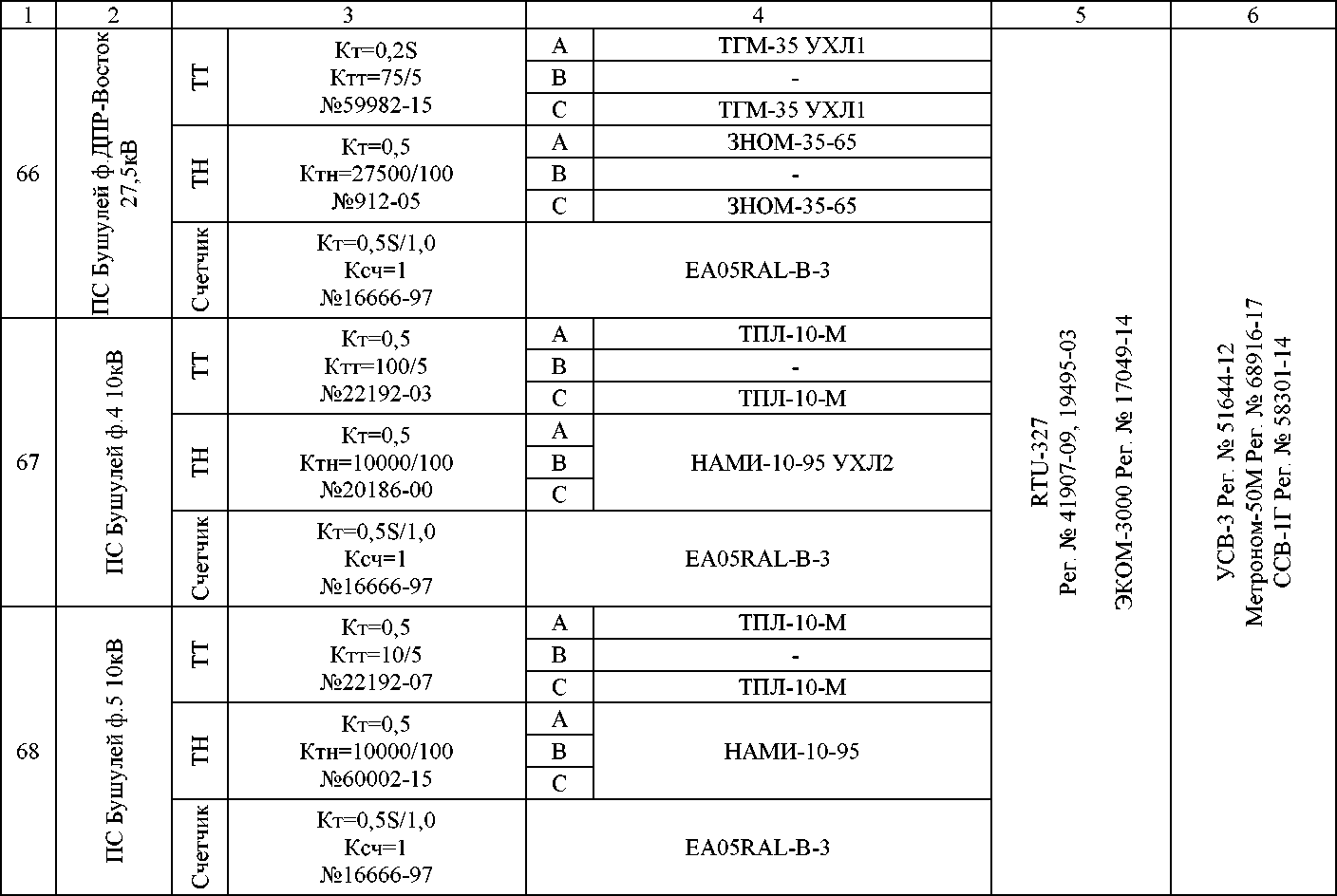 | 1 | 2 | 3 | | 4 | | 5 | 6 |
|---|---|---|---|---|---|---|---|
| 66 | ПС Бушулей ф.ДПР-Восток 27,5кВ | ТТ | Кт=0,2S Ктт=75/5 №59982-15 | A | ТГМ-35 УХЛ1 | RTU-327 Рег. № 41907-09, 19495-03 ЭКОМ-3000 Рег. № 17049-14 | УСВ-3 Рег. № 51644-12 Метроном-50М Рег. № 68916-17 ССВ-1Г Рег. № 58301-14 |
| | | | | B | - | | |
| | | | | C | ТГМ-35 УХЛ1 | | |
| | | ТН | Кт=0,5 Ктн=27500/100 №912-05 | A | ЗНОМ-35-65 | | |
| | | | | B | - | | |
| | | | | C | ЗНОМ-35-65 | | |
| | | Счетчик | Кт=0,5S/1,0 Ксч=1 №16666-97 | EA05RAL-B-3 | | | |
| 67 | ПС Бушулей ф.4 10кВ | ТТ | Кт=0,5 Ктт=100/5 №22192-03 | A | ТПЛ-10-М | | |
| | | | | B | - | | |
| | | | | C | ТПЛ-10-М | | |
| | | ТН | Кт=0,5 Ктн=10000/100 №20186-00 | A | НАМИ-10-95 УХЛ2 | | |
| | | | | B | | | |
| | | | | C | | | |
| | | Счетчик | Кт=0,5S/1,0 Ксч=1 №16666-97 | EA05RAL-B-3 | | | |
| 68 | ПС Бушулей ф.5 10кВ | ТТ | Кт=0,5 Ктт=10/5 №22192-07 | A | ТПЛ-10-М | | |
| | | | | B | - | | |
| | | | | C | ТПЛ-10-М | | |
| | | ТН | Кт=0,5 Ктн=10000/100 №60002-15 | A | НАМИ-10-95 | | |
| | | | | B | | | |
| | | | | C | | | |
| | | Счетчик | Кт=0,5S/1,0 Ксч=1 №16666-97 | EA05RAL-B-3 | | | |